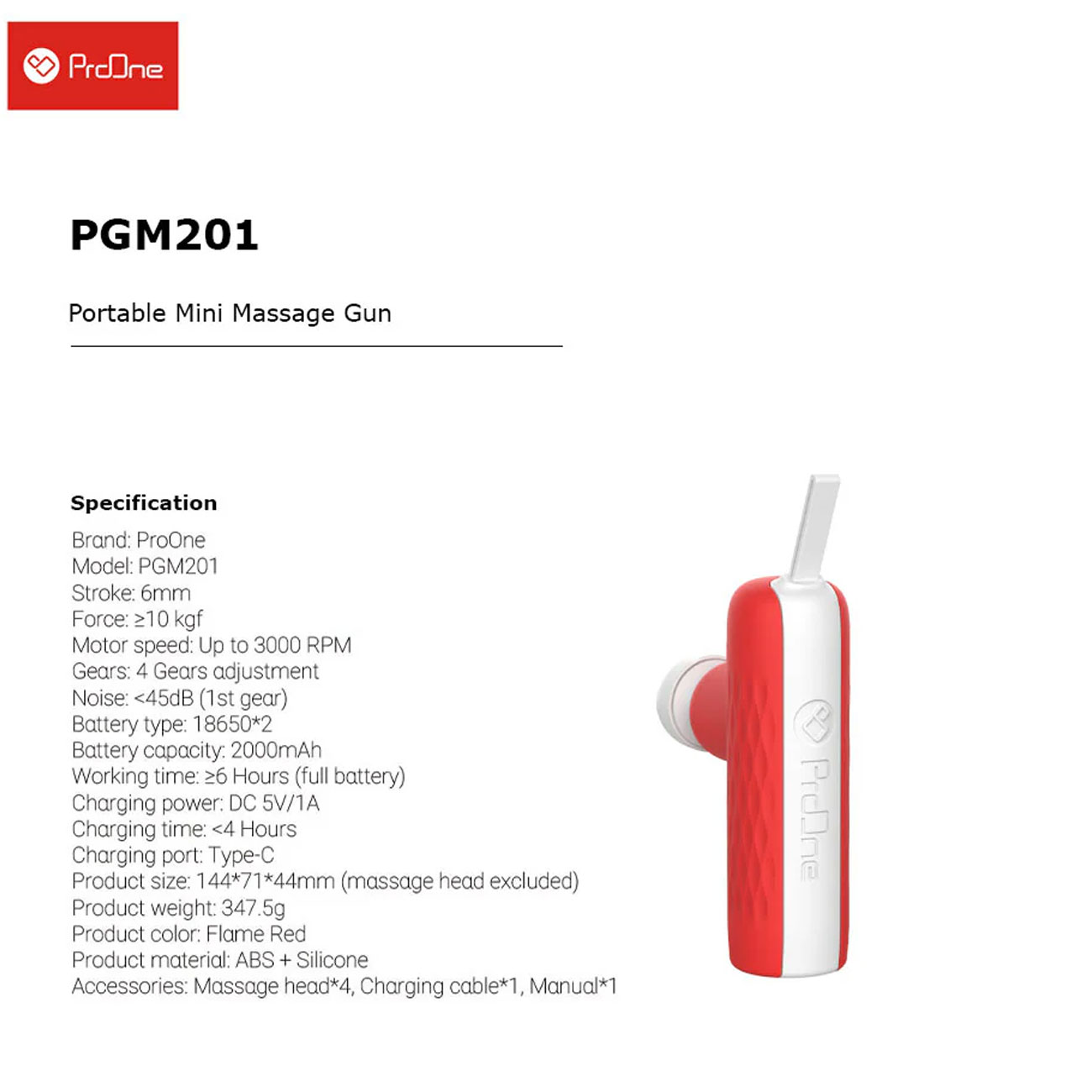 ProOne

PGM201

Portable Mini Massage Gun

Specification

Brand: ProOne
Model: PGM201
Stroke: 6mm
Force: ≥10 kgf
Motor speed: Up to 3000 RPM
Gears: 4 Gears adjustment
Noise: <45dB (1st gear)
Battery type: 18650*2
Battery capacity: 2000mAh
Working time: ≥6 Hours (full battery)
Charging power: DC 5V/1A
Charging time: <4 Hours
Charging port: Type-C
Product size: 144*71*44mm (massage head excluded)
Product weight: 347.5g
Product color: Flame Red
Product material: ABS + Silicone
Accessories: Massage head*4, Charging cable*1, Manual*1

ProOne